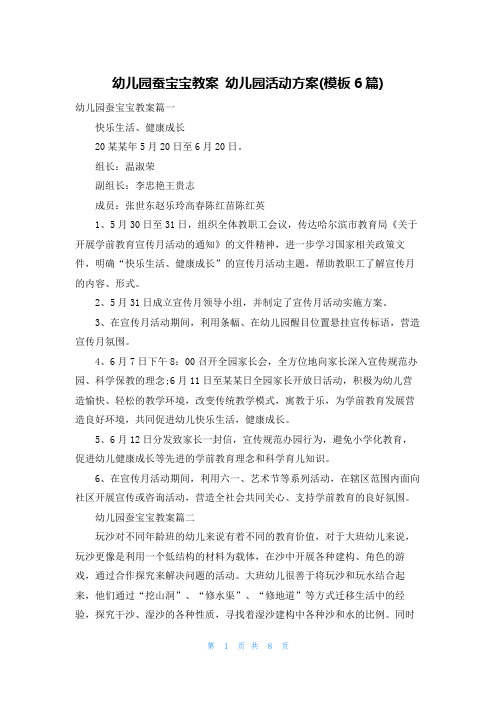 幼儿园蚕宝宝教案 幼儿园活动方案(模板 6 篇)

幼儿园蚕宝宝教案篇一

快乐生活、健康成长

20 某某年 5 月 20 日至 6 月 20 日。

组长：温淑荣

副组长：李忠艳王贵志

成员：张世东赵乐玲高春陈红苗陈红英

1、5 月 30 日至 31 日，组织全体教职工会议，传达哈尔滨市教育局《关于开展学前教育宣传月活动的通知》的文件精神，进一步学习国家相关政策文件，明确“快乐生活、健康成长”的宣传月活动主题，帮助教职工了解宣传月的内容、形式。

2、5 月 31 日成立宣传月领导小组，并制定了宣传月活动实施方案。

3、在宣传月活动期间，利用条幅、在幼儿园醒目位置悬挂宣传标语，营造宣传月氛围。

4、6 月 7 日下午 8：00 召开全园家长会，全方位地向家长深入宣传规范办园、科学保教的理念;6 月 11 日至某某日全园家长开放日活动，积极为幼儿营造愉快、轻松的教学环境，改变传统教学模式，寓教于乐，为学前教育发展营造良好环境，共同促进幼儿快乐生活，健康成长。

5、6 月 12 日分发致家长一封信，宣传规范办园行为，避免小学化教育，促进幼儿健康成长等先进的学前教育理念和科学育儿知识。

6、在宣传月活动期间，利用六一、艺术节等系列活动，在辖区范围内面向社区开展宣传或咨询活动，营造全社会共同关心、支持学前教育的良好氛围。

幼儿园蚕宝宝教案篇二

玩沙对不同年龄班的幼儿来说有着不同的教育价值，对于大班幼儿来说，玩沙更像是利用一个低结构的材料为载体，在沙中开展各种建构、角色的游戏，通过合作探究来解决问题的活动。大班幼儿很善于将玩沙和玩水结合起来，他们通过“挖山洞”、“修水渠”、“修地道”等方式迁移生活中的经验，探究干沙、湿沙的各种性质，寻找着湿沙建构中各种沙和水的比例。同时

第 1 页 共 8 页